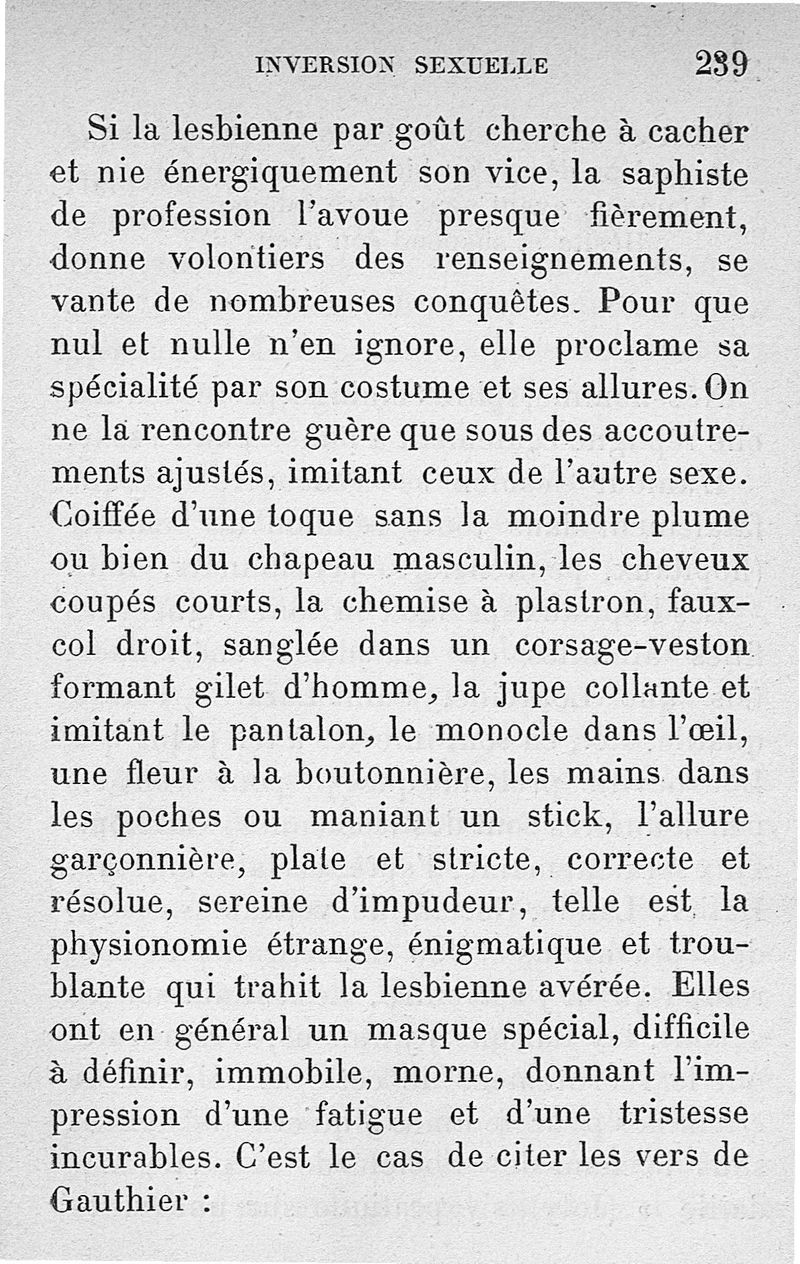 INVERSION SEXUELLE 239

Si la lesbienne par goût cherche à cacher et nie énergiquement son vice, la saphiste de profession l'avoue presque fièrement, donne volontiers des renseignements, se vante de nombreuses conquêtes. Pour que nul et nulle n'en ignore, elle proclame sa spécialité par son costume et ses allures. On ne la rencontre guère que sous des accoutrements ajustés, imitant ceux de l'autre sexe. Coiffée d'une toque sans la moindre plume ou bien du chapeau masculin, les cheveux coupés courts, la chemise à plastron, faux-col droit, sanglée dans un corsage-veston formant gilet d'homme, la jupe collante et imitant le pantalon, le monocle dans l'œil, une fleur à la boutonnière, les mains dans les poches ou maniant un stick, l'allure garçonnière, plate et stricte, correcte et résolue, sereine d'impudeur, telle est la physionomie étrange, énigmatique et troublante qui trahit la lesbienne avérée. Elles ont en général un masque spécial, difficile à définir, immobile, morne, donnant l'impression d'une fatigue et d'une tristesse incurables. C'est le cas de citer les vers de Gauthier :